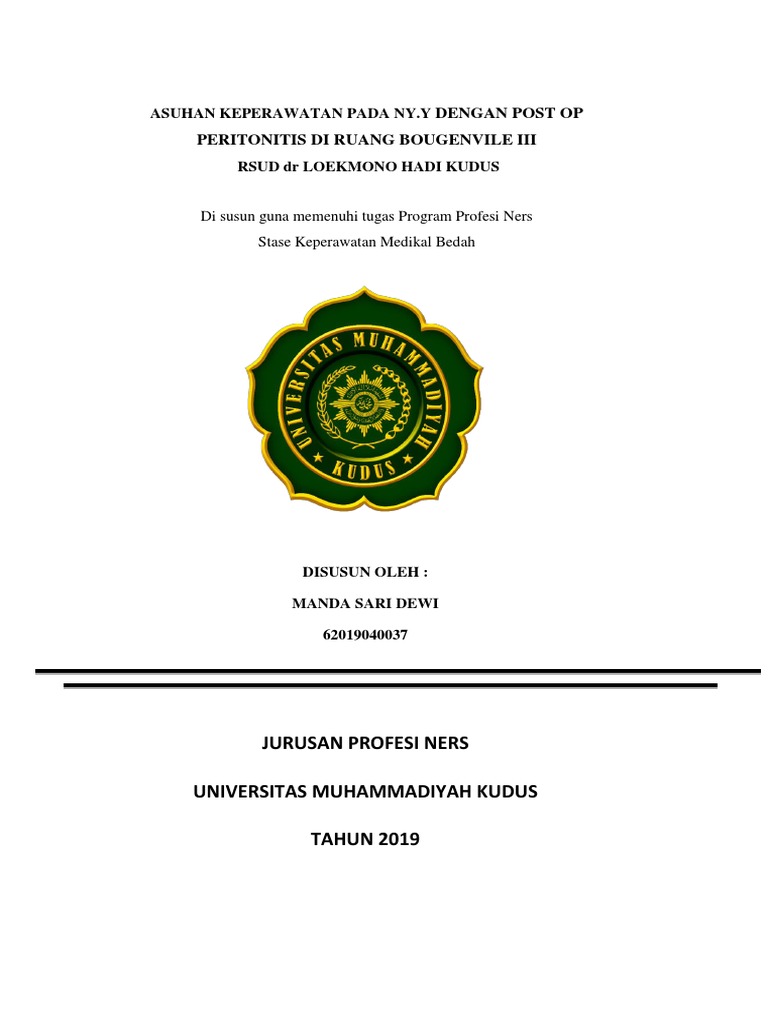 ASUHAN KEPERAWATAN PADA NY.Y DENGAN POST OP PERITONITIS DI RUANG BOUGENVILE III
RSUD dr LOEKMONO HADI KUDUS

Di susun guna memenuhi tugas Program Profesi Ners
Stase Keperawatan Medikal Bedah

UNIVERSITAS MUHAMMADIYAH
KUDUS

DISUSUN OLEH :
MANDA SARI DEWI
62019040037

JURUSAN PROFESI NERS
UNIVERSITAS MUHAMMADIYAH KUDUS
TAHUN 2019